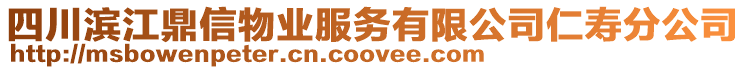 四川滨江鼎信物业服务有限公司仁寿分公司
http://msbowenpeter.cn.coovee.com